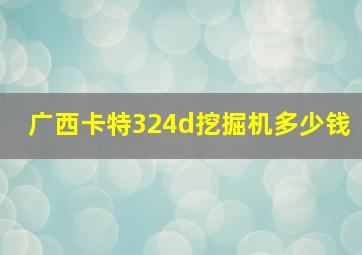 广西卡特324d挖掘机多少钱